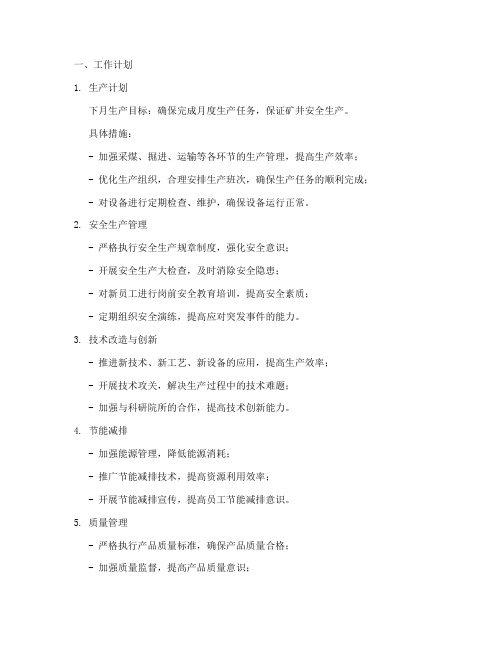 一、工作计划

1. 生产计划

下月生产目标：确保完成月度生产任务，保证矿井安全生产。

具体措施：

- 加强采煤、掘进、运输等各环节的生产管理，提高生产效率；

- 优化生产组织，合理安排生产班次，确保生产任务的顺利完成；

- 对设备进行定期检查、维护，确保设备运行正常。

2. 安全生产管理

- 严格执行安全生产规章制度，强化安全意识；

- 开展安全生产大检查，及时消除安全隐患；

- 对新员工进行岗前安全教育培训，提高安全素质；

- 定期组织安全演练，提高应对突发事件的能力。

3. 技术改造与创新

- 推进新技术、新工艺、新设备的应用，提高生产效率；

- 开展技术攻关，解决生产过程中的技术难题；

- 加强与科研院所的合作，提高技术创新能力。

4. 节能减排

- 加强能源管理，降低能源消耗；

- 推广节能减排技术，提高资源利用效率；

- 开展节能减排宣传，提高员工节能减排意识。

5. 质量管理

- 严格执行产品质量标准，确保产品质量合格；

- 加强质量监督，提高产品质量意识；